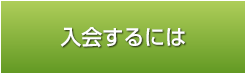 入会するには